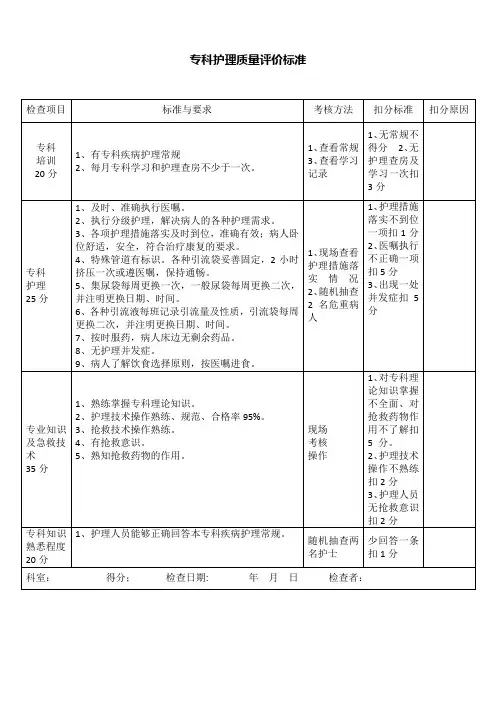 专科护理质量评价标准

| 检查项目 | 标准与要求 | 考核方法 | 扣分标准 | 扣分原因 |
|---|---|---|---|---|
| 专科培训 20分 | 1、有专科疾病护理常规 2、每月专科学习和护理查房不少于一次。 | 1、查看常规 3、查看学习记录 | 1、无常规不得分 2、无护理查房及学习一次扣3分 | |
| 专科护理 25分 | 1、及时、准确执行医嘱。 2、执行分级护理，解决病人的各种护理需求。 3、各项护理措施落实及时到位，准确有效；病人卧位舒适，安全，符合治疗康复的要求。 4、特殊管道有标识。各种引流袋妥善固定，2小时挤压一次或遵医嘱，保持通畅。 5、集尿袋每周更换一次，一般尿袋每周更换二次，并注明更换日期、时间。 6、各种引流液每班记录引流量及性质，引流袋每周更换二次，并注明更换日期、时间。 7、按时服药，病人床边无剩余药品。 8、无护理并发症。 9、病人了解饮食选择原则，按医嘱进食。 | 1、现场查看护理措施落实情况 2、随机抽查2名危重病人 | 1、护理措施落实不到位一项扣1分 2、医嘱执行不正确一项扣5分 3、出现一处并发症扣5分 | |
| 专业知识及急救技术 35分 | 1、熟练掌握专科理论知识。 2、护理技术操作熟练、规范、合格率95%。 3、抢救技术操作熟练。 4、有抢救意识。 5、熟知抢救药物的作用。 | 现场考核操作 | 1、对专科理论知识掌握不全面、对抢救药物作用不了解扣5分。 2、护理技术操作不熟练扣2分 3、护理人员无抢救意识扣2分 | |
| 专科知识熟悉程度 20分 | 1、护理人员能够正确回答本专科疾病护理常规。 | 随机抽查两名护士 | 少回答一条扣1分 | |

科室： 得分： 检查日期： 年 月 日 检查者：